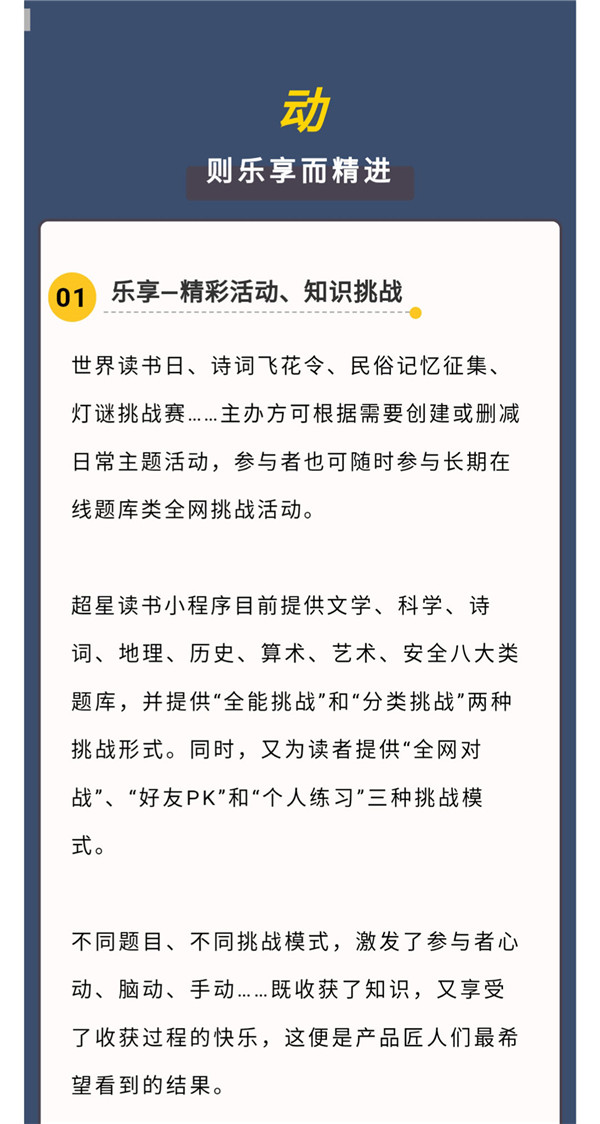 动

则乐享而精进

01 乐享—精彩活动、知识挑战

世界读书日、诗词飞花令、民俗记忆征集、灯谜挑战赛……主办方可根据需要创建或删减日常主题活动，参与者也可随时参与长期在线题库类全网挑战活动。

超星读书小程序目前提供文学、科学、诗词、地理、历史、算术、艺术、安全八大类题库，并提供“全能挑战”和“分类挑战”两种挑战形式。同时，又为读者提供“全网对战”、“好友PK”和“个人练习”三种挑战模式。

不同题目、不同挑战模式，激发了参与者心动、脑动、手动……既收获了知识，又享受了收获过程的快乐，这便是产品匠人们最希望看到的结果。